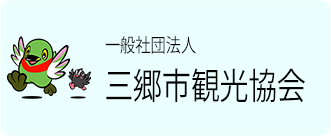 一般社団法人
三郷市観光協会